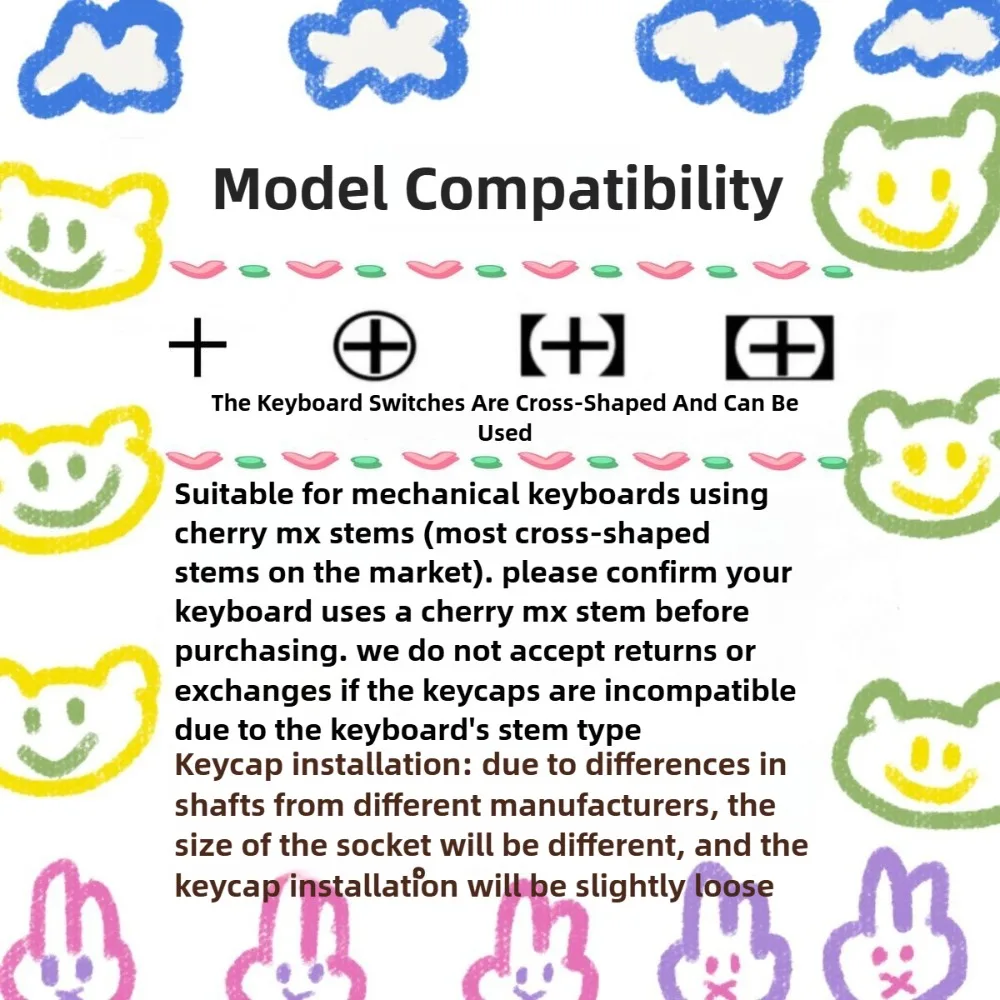 Model Compatibility

The Keyboard Switches Are Cross-Shaped And Can Be Used

Suitable for mechanical keyboards using cherry mx stems (most cross-shaped stems on the market). please confirm your keyboard uses a cherry mx stem before purchasing. we do not accept returns or exchanges if the keycaps are incompatible due to the keyboard's stem type

Keycap installation: due to differences in shafts from different manufacturers, the size of the socket will be different, and the keycap installation will be slightly loose